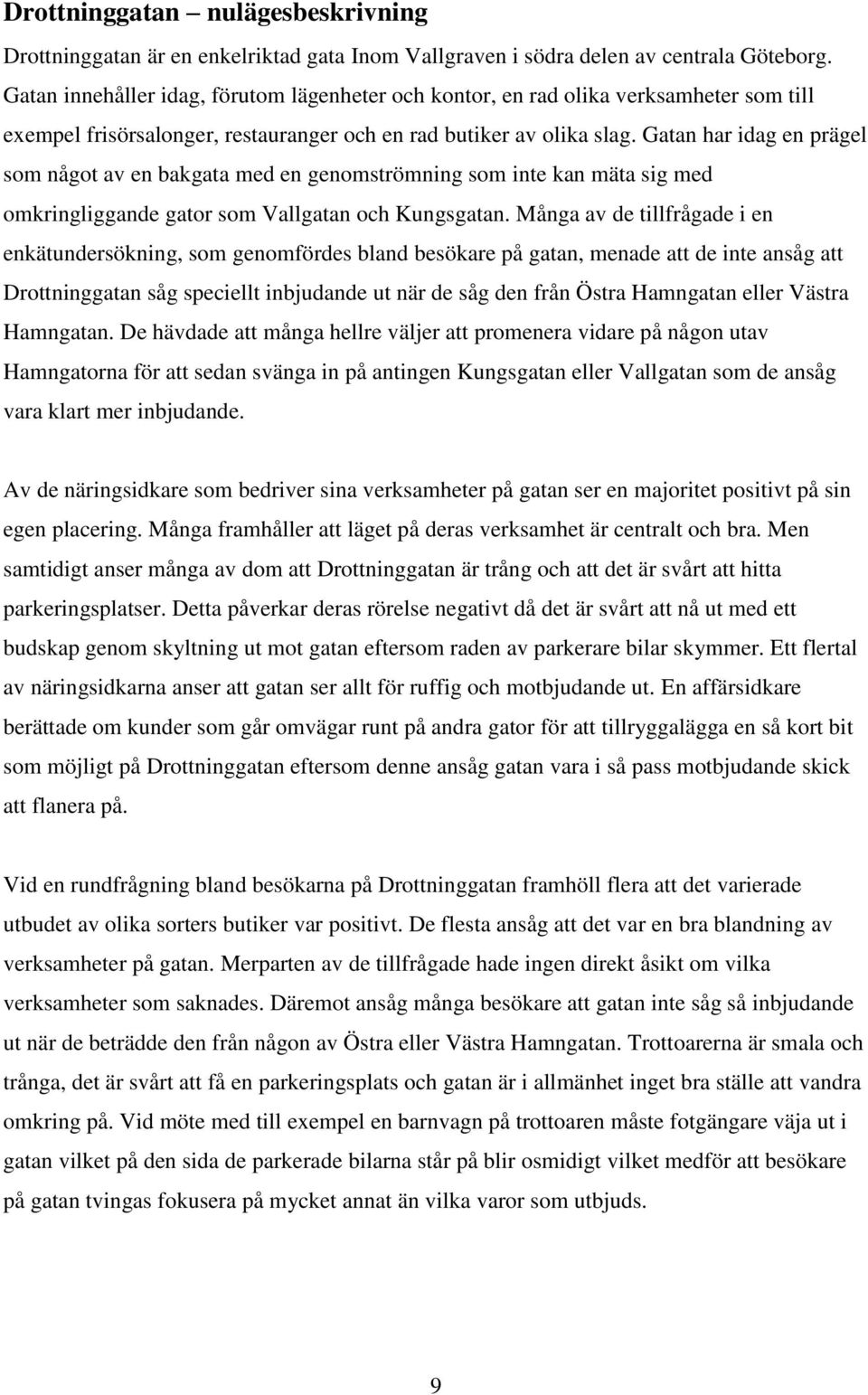 Drottninggatan – nulägesbeskrivning

Drottninggatan är en enkelriktad gata Inom Vallgraven i södra delen av centrala Göteborg. Gatan innehåller idag, förutom lägenheter och kontor, en rad olika verksamheter som till exempel frisörsalonger, restauranger och en rad butiker av olika slag. Gatan har idag en prägel som något av en bakgata med en genomströmning som inte kan mäta sig med omkringliggande gator som Vallgatan och Kungsgatan. Många av de tillfrågade i en enkätundersökning, som genomfördes bland besökare på gatan, menade att de inte ansåg att Drottninggatan såg speciellt inbjudande ut när de såg den från Östra Hamngatan eller Västra Hamngatan. De hävdade att många hellre väljer att promenera vidare på någon utav Hamngatorna för att sedan svänga in på antingen Kungsgatan eller Vallgatan som de ansåg vara klart mer inbjudande.

Av de näringsidkare som bedriver sina verksamheter på gatan ser en majoritet positivt på sin egen placering. Många framhåller att läget på deras verksamhet är centralt och bra. Men samtidigt anser många av dom att Drottninggatan är trång och att det är svårt att hitta parkeringsplatser. Detta påverkar deras rörelse negativt då det är svårt att nå ut med ett budskap genom skyltning ut mot gatan eftersom raden av parkerare bilar skymmer. Ett flertal av näringsidkarna anser att gatan ser allt för ruffig och motbjudande ut. En affärsidkare berättade om kunder som går omvägar runt på andra gator för att tillryggalägga en så kort bit som möjligt på Drottninggatan eftersom denne ansåg gatan vara i så pass motbjudande skick att flanera på.

Vid en rundfrågning bland besökarna på Drottninggatan framhöll flera att det varierade utbudet av olika sorters butiker var positivt. De flesta ansåg att det var en bra blandning av verksamheter på gatan. Merparten av de tillfrågade hade ingen direkt åsikt om vilka verksamheter som saknades. Däremot ansåg många besökare att gatan inte såg så inbjudande ut när de beträdde den från någon av Östra eller Västra Hamngatan. Trottoarerna är smala och trånga, det är svårt att få en parkeringsplats och gatan är i allmänhet inget bra ställe att vandra omkring på. Vid möte med till exempel en barnvagn på trottoaren måste fotgängare väja ut i gatan vilket på den sida de parkerade bilarna står på blir osmidigt vilket medför att besökare på gatan tvingas fokusera på mycket annat än vilka varor som utbjuds.

9